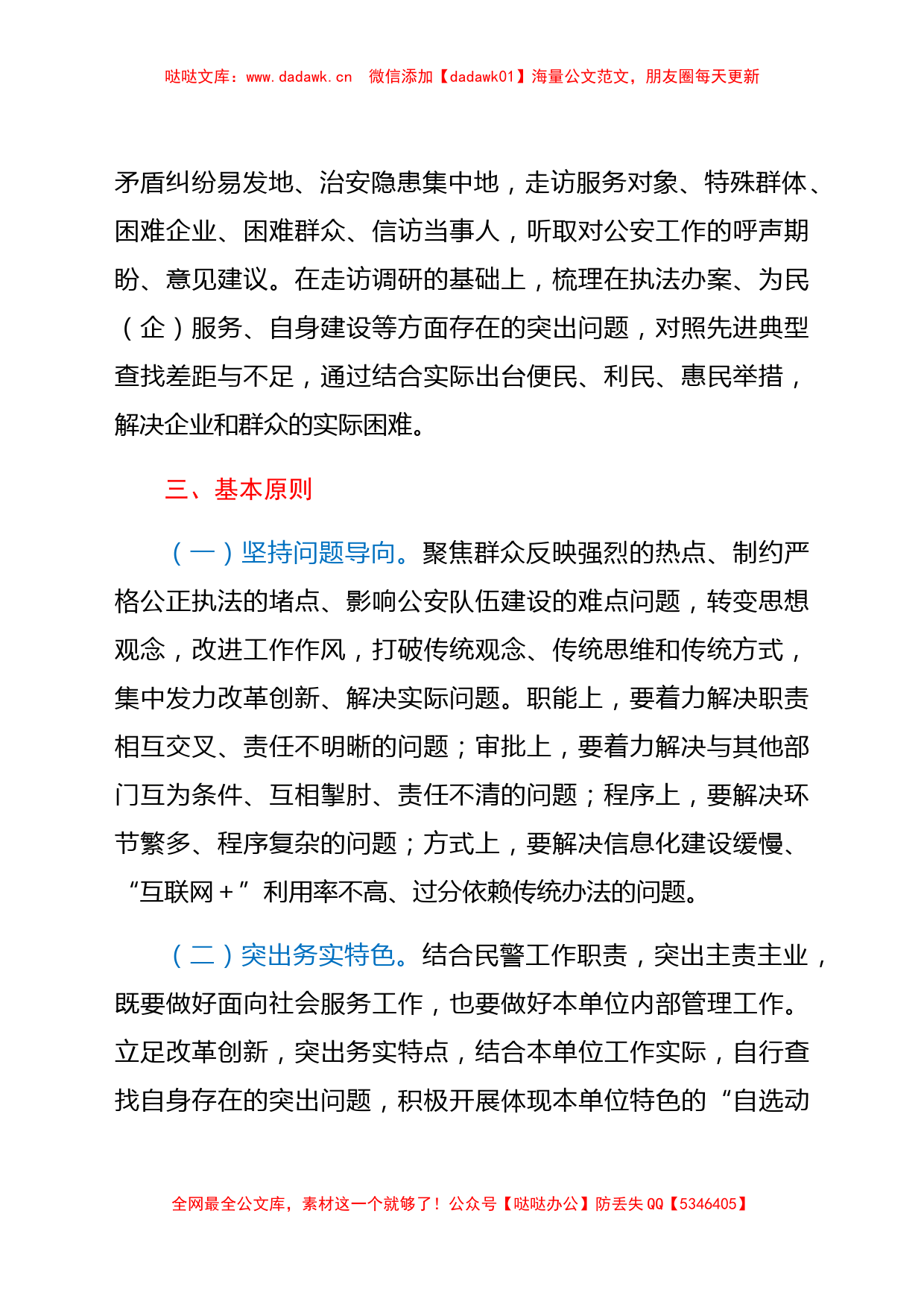 哒哒文库：www.dadawk.cn 微信添加【dadawk01】海量公文范文，朋友圈每天更新

矛盾纠纷易发地、治安隐患集中地，走访服务对象、特殊群体、困难企业、困难群众、信访当事人，听取对公安工作的呼声期盼、意见建议。在走访调研的基础上，梳理在执法办案、为民（企）服务、自身建设等方面存在的突出问题，对照先进典型查找差距与不足，通过结合实际出台便民、利民、惠民举措，解决企业和群众的实际困难。

三、基本原则

（一）坚持问题导向。聚焦群众反映强烈的热点、制约严格公正执法的堵点、影响公安队伍建设的难点问题，转变思想观念，改进工作作风，打破传统观念、传统思维和传统方式，集中发力改革创新、解决实际问题。职能上，要着力解决职责相互交叉、责任不明晰的问题；审批上，要着力解决与其他部门互为条件、互相掣肘、责任不清的问题；程序上，要解决环节繁多、程序复杂的问题；方式上，要解决信息化建设缓慢、“互联网＋”利用率不高、过分依赖传统办法的问题。

（二）突出务实特色。结合民警工作职责，突出主责主业，既要做好面向社会服务工作，也要做好本单位内部管理工作。立足改革创新，突出务实特点，结合本单位工作实际，自行查找自身存在的突出问题，积极开展体现本单位特色的“自选动

全网最全公文库，素材这一个就够了！公众号【哒哒办公】防丢失 QQ【5346405】